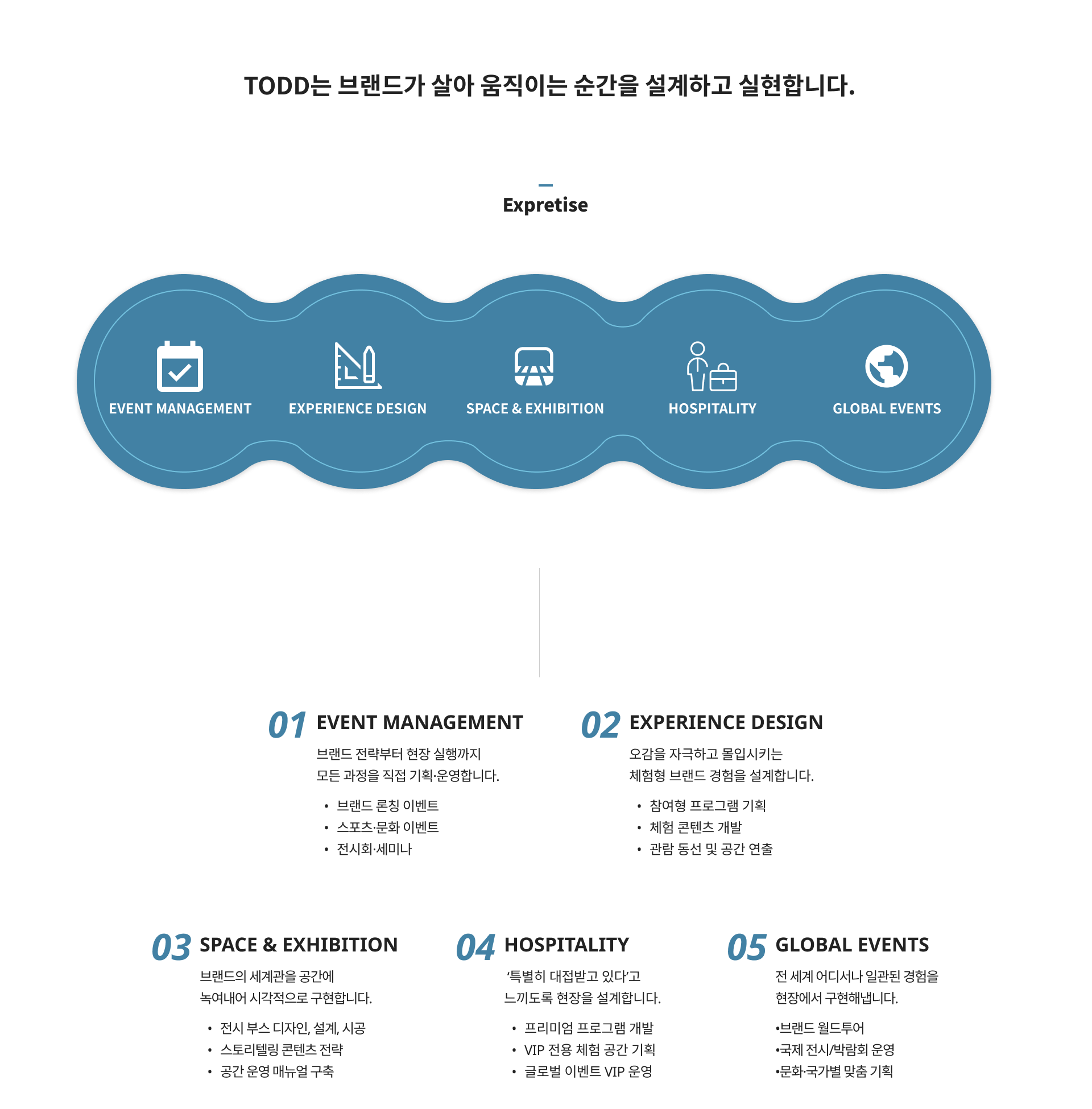 TODD는 브랜드가 살아 움직이는 순간을 설계하고 실현합니다.

Expretise

EVENT MANAGEMENT

EXPERIENCE DESIGN

SPACE & EXHIBITION

HOSPITALITY

GLOBAL EVENTS

01 EVENT MANAGEMENT

브랜드 전략부터 현장 실행까지
모든 과정을 직접 기획·운영합니다.

• 브랜드 론칭 이벤트
• 스포츠·문화 이벤트
• 전시회·세미나

02 EXPERIENCE DESIGN

오감을 자극하고 몰입시키는
체험형 브랜드 경험을 설계합니다.

• 참여형 프로그램 기획
• 체험 콘텐츠 개발
• 관람 동선 및 공간 연출

03 SPACE & EXHIBITION

브랜드의 세계관을 공간에
녹여내어 시각적으로 구현합니다.

• 전시 부스 디자인, 설계, 시공
• 스토리텔링 콘텐츠 전략
• 공간 운영 매뉴얼 구축

04 HOSPITALITY

‘특별히 대접받고 있다’고
느끼도록 현장을 설계합니다.

• 프리미엄 프로그램 개발
• VIP 전용 체험 공간 기획
• 글로벌 이벤트 VIP 운영

05 GLOBAL EVENTS

전 세계 어디서나 일관된 경험을
현장에서 구현해냅니다.

•브랜드 월드투어
•국제 전시/박람회 운영
•문화·국가별 맞춤 기획